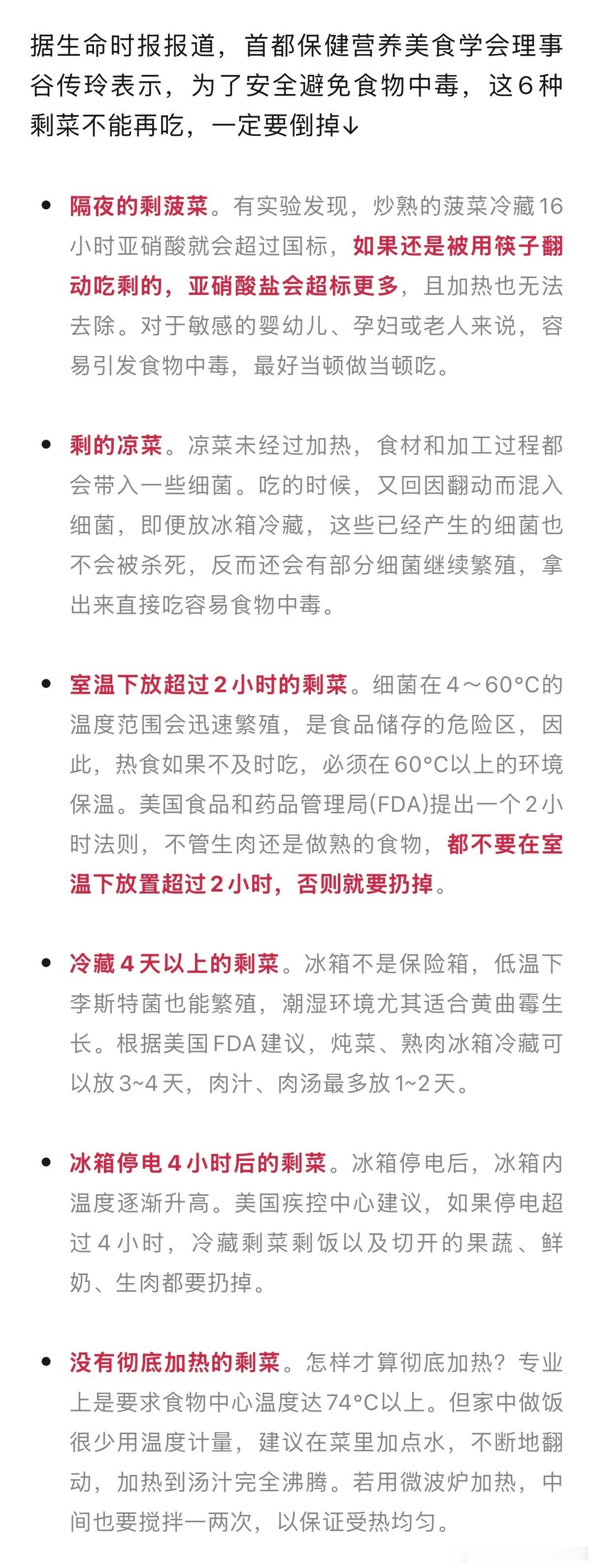 据生命时报报道，首都保健营养美食学会理事谷传玲表示，为了安全避免食物中毒，这6种剩菜不能再吃，一定要倒掉↓

• 隔夜的剩菠菜。有实验发现，炒熟的菠菜冷藏16小时亚硝酸就会超过国标，如果还是被用筷子翻动吃剩的，亚硝酸盐会超标更多，且加热也无法去除。对于敏感的婴幼儿、孕妇或老人来说，容易引发食物中毒，最好当顿做当顿吃。

• 剩的凉菜。凉菜未经过加热，食材和加工过程都会带入一些细菌。吃的时候，又回因翻动而混入细菌，即便放冰箱冷藏，这些已经产生的细菌也不会被杀死，反而还会有部分细菌继续繁殖，拿出来直接吃容易食物中毒。

• 室温下放超过2小时的剩菜。细菌在4～60°C的温度范围会迅速繁殖，是食品储存的危险区，因此，热食如果不及时吃，必须在60°C以上的环境保温。美国食品和药品管理局(FDA)提出一个2小时法则，不管生肉还是做熟的食物，都不要在室温下放置超过2小时，否则就要扔掉。

• 冷藏4天以上的剩菜。冰箱不是保险箱，低温下李斯特菌也能繁殖，潮湿环境尤其适合黄曲霉生长。根据美国FDA建议，炖菜、熟肉冰箱冷藏可以放3~4天，肉汁、肉汤最多放1~2天。

• 冰箱停电4小时后的剩菜。冰箱停电后，冰箱内温度逐渐升高。美国疾控中心建议，如果停电超过4小时，冷藏剩菜剩饭以及切开的果蔬、鲜奶、生肉都要扔掉。

• 没有彻底加热的剩菜。怎样才算彻底加热？专业上是要求食物中心温度达74°C以上。但家中做饭很少用温度计量，建议在菜里加点水，不断地翻动，加热到汤汁完全沸腾。若用微波炉加热，中间也要搅拌一两次，以保证受热均匀。